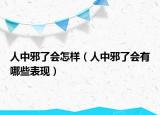 人中邪了会怎样（人中邪了会有哪些表现）